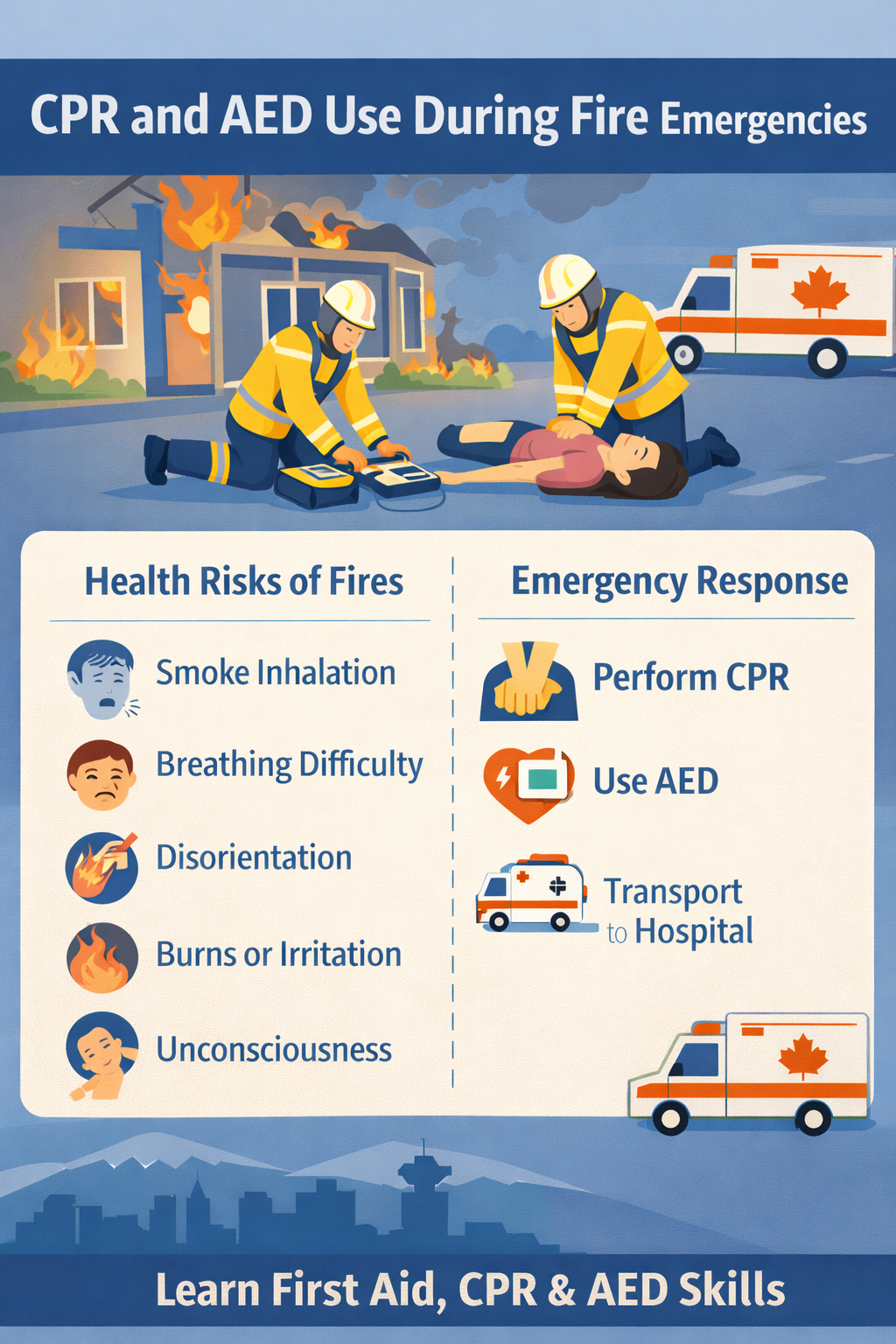 CPR and AED Use During Fire Emergencies

Health Risks of Fires

Smoke Inhalation

Breathing Difficulty

Disorientation

Burns or Irritation

Unconsciousness

Emergency Response

Perform CPR

Use AED

Transport to Hospital

Learn First Aid, CPR & AED Skills